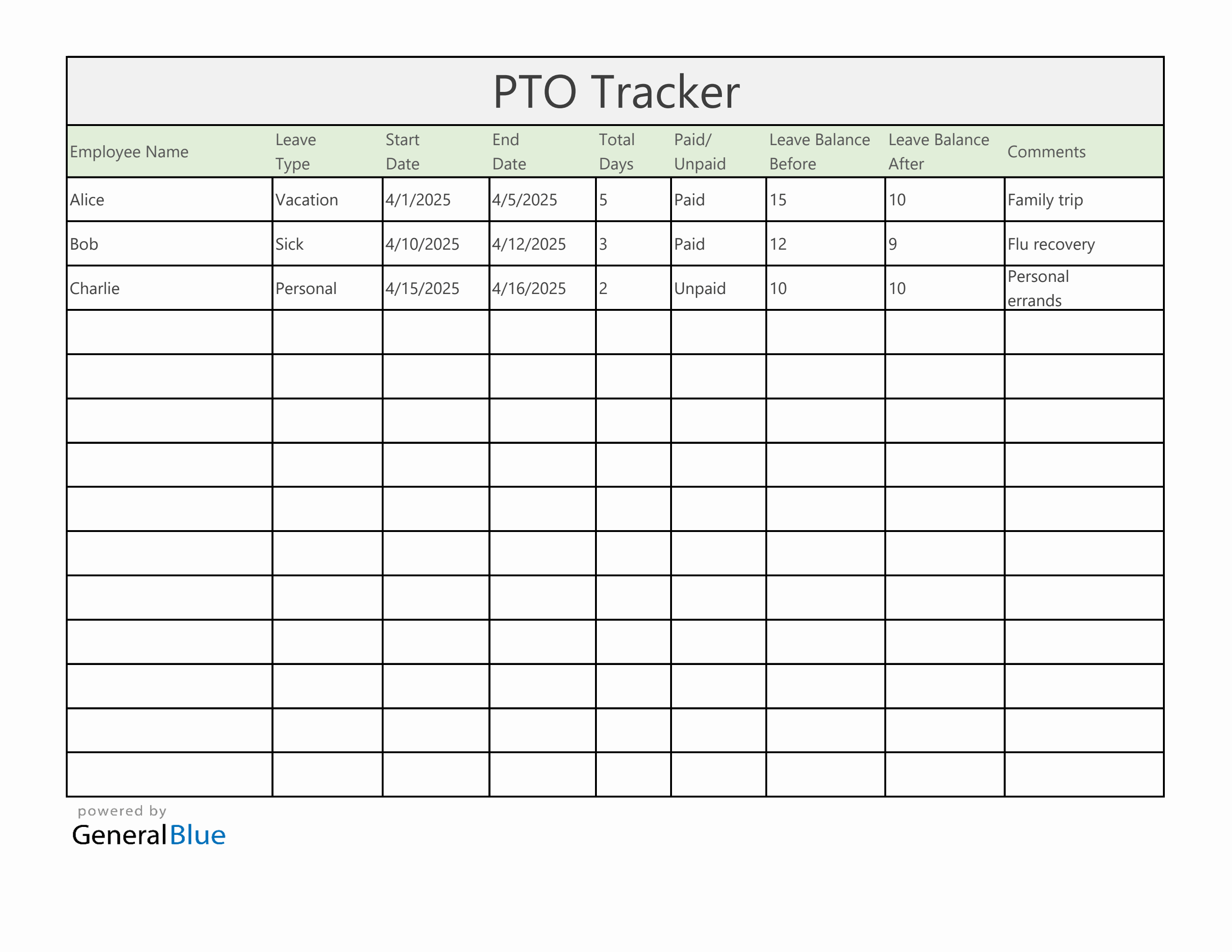 PTO Tracker

| Employee Name | Leave Type | Start Date | End Date | Total Days | Paid/ Unpaid | Leave Balance Before | Leave Balance After | Comments |
|---|---|---|---|---|---|---|---|---|
| Alice | Vacation | 4/1/2025 | 4/5/2025 | 5 | Paid | 15 | 10 | Family trip |
| Bob | Sick | 4/10/2025 | 4/12/2025 | 3 | Paid | 12 | 9 | Flu recovery |
| Charlie | Personal | 4/15/2025 | 4/16/2025 | 2 | Unpaid | 10 | 10 | Personal errands |
| | | | | | | | | |
| | | | | | | | | |
| | | | | | | | | |
| | | | | | | | | |
| | | | | | | | | |
| | | | | | | | | |
| | | | | | | | | |
| | | | | | | | | |
| | | | | | | | | |
| | | | | | | | | |
| | | | | | | | | |

powered by
GeneralBlue